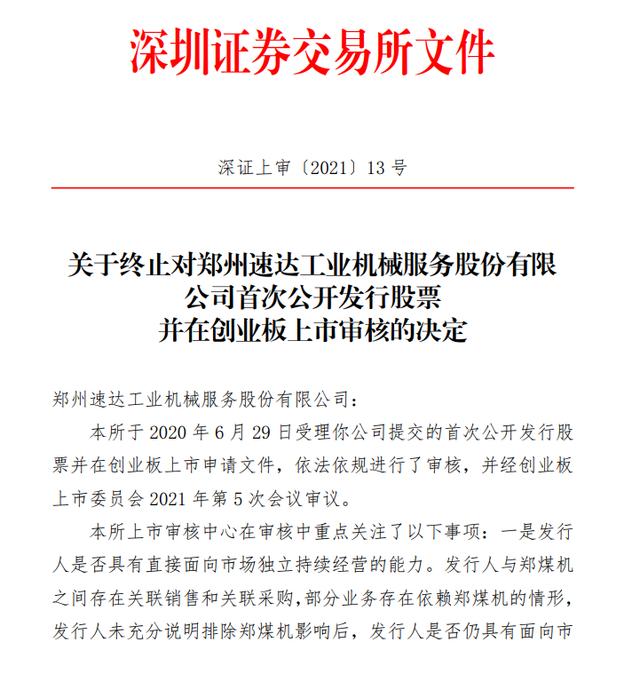 深圳证券交易所文件

深证上审〔2021〕13 号

关于终止对郑州速达工业机械服务股份有限公司首次公开发行股票并在创业板上市审核的决定

郑州速达工业机械服务股份有限公司：

本所于 2020 年 6 月 29 日受理你公司提交的首次公开发行股票并在创业板上市申请文件，依法依规进行了审核，并经创业板上市委员会 2021 年第 5 次会议审议。

本所上市审核中心在审核中重点关注了以下事项：一是发行人是否具有直接面向市场独立持续经营的能力。发行人与郑煤机之间存在关联销售和关联采购，部分业务存在依赖郑煤机的情形，发行人未充分说明排除郑煤机影响后，发行人是否仍具有面向市